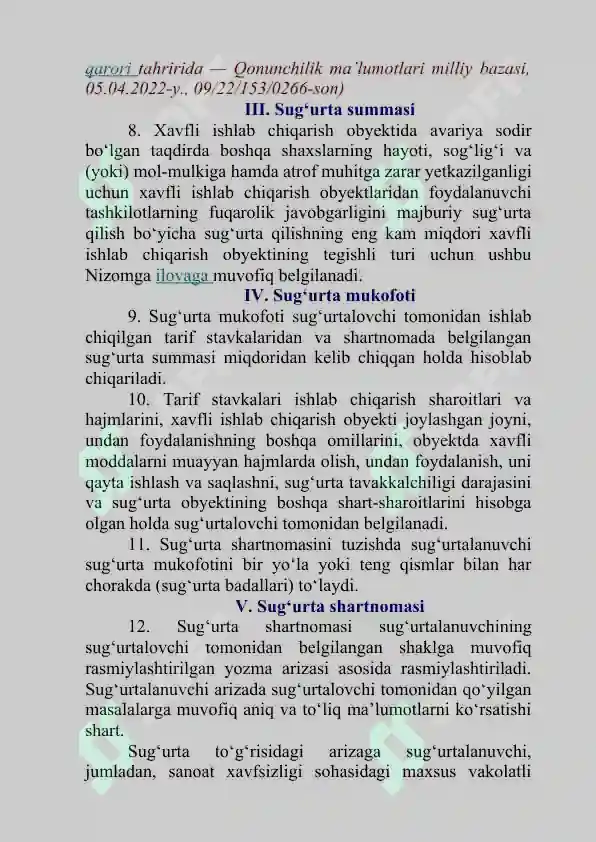 qarori tahririda — Qonunchilik ma'lumotlari milliy bazasi, 05.04.2022-y., 09/22/153/0266-son)

III. Sug'urta summasi

8. Xavfli ishlab chiqarish obyektida avariya sodir bo'lgan taqdirda boshqa shaxslarning hayoti, sog'lig'i va (yoki) mol-mulkiga hamda atrof muhitga zarar yetkazilganligi uchun xavfli ishlab chiqarish obyektlaridan foydalanuvchi tashkilotlarning fuqarolik javobgarligini majburiy sug'urta qilish bo'yicha sug'urta qilishning eng kam miqdori xavfli ishlab chiqarish obyektining tegishli turi uchun ushbu Nizomga ilovaga muvofiq belgilanadi.

IV. Sug'urta mukofoti

9. Sug'urta mukofoti sug'urtalovchi tomonidan ishlab chiqilgan tarif stavkalaridan va shartnomada belgilangan sug'urta summasi miqdoridan kelib chiqqan holda hisoblab chiqariladi.

10. Tarif stavkalari ishlab chiqarish sharoitlari va hajmlarini, xavfli ishlab chiqarish obyekti joylashgan joyni, undan foydalanishning boshqa omillarini, obyektda xavfli moddalarni muayyan hajmlarda olish, undan foydalanish, uni qayta ishlash va saqlashni, sug'urta tavakkalchiligi darajasini va sug'urta obyektining boshqa shart-sharoitlarini hisobga olgan holda sug'urtalovchi tomonidan belgilanadi.

11. Sug'urta shartnomasini tuzishda sug'urtalanuvchi sug'urta mukofotini bir yo'la yoki teng qismlar bilan har chorakda (sug'urta badallari) to'laydi.

V. Sug'urta shartnomasi

12. Sug'urta shartnomasi sug'urtalanuvchining sug'urtalovchi tomonidan belgilangan shaklga muvofiq rasmiylashtirilgan yozma arizasi asosida rasmiylashtiriladi. Sug'urtalanuvchi arizada sug'urtalovchi tomonidan qo'yilgan masalalarga muvofiq aniq va to'liq ma'lumotlarni ko'rsatishi shart.

Sug'urta to'g'risidagi arizaga sug'urtalanuvchi, jumladan, sanoat xavfsizligi sohasidagi maxsus vakolatli